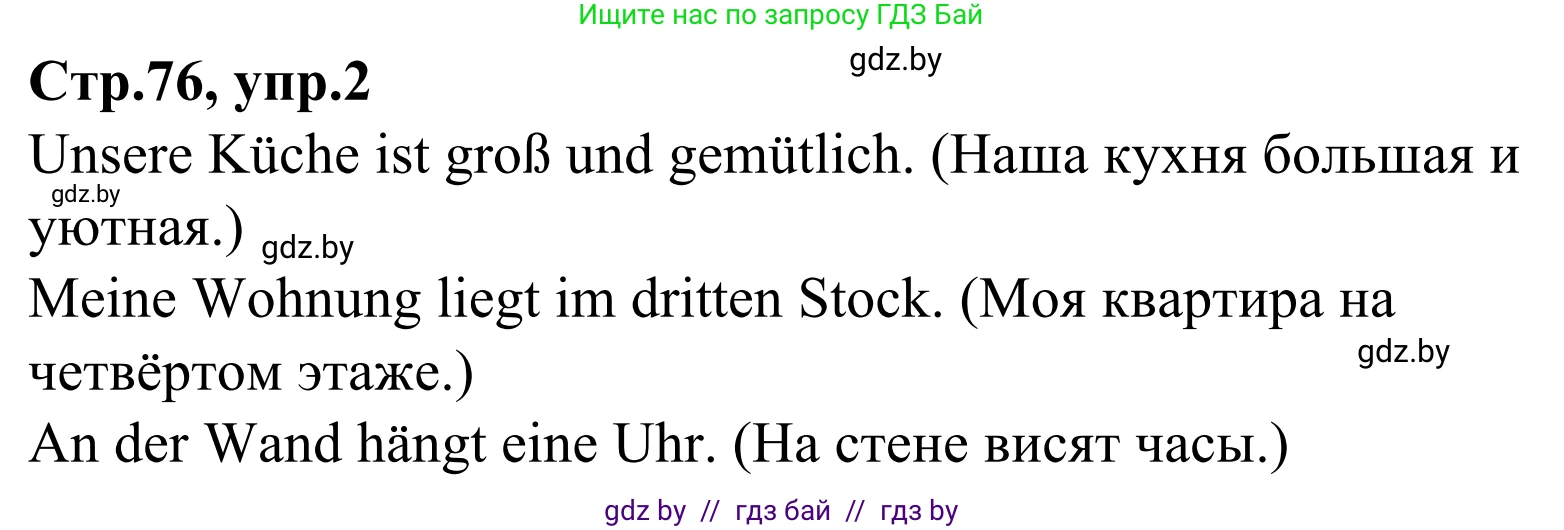 Ищите нас по запросу ГДЗ Бай

gdz.by

Стр.76, упр.2

Unsere Küche ist groß und gemütlich. (Наша кухня большая и уютная.)

gdz.by

gdz.by

Meine Wohnung liegt im dritten Stock. (Моя квартира на четвёртом этаже.)

gdz.by

An der Wand hängt eine Uhr. (На стене висят часы.)

gdz by // гдз бай // гдз by